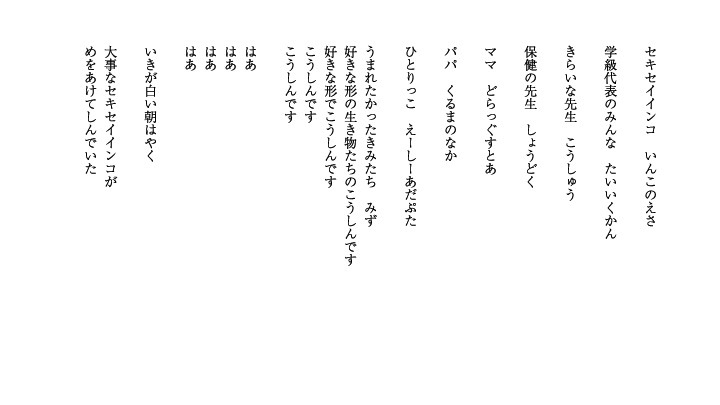 セキセイインコ　いんこのえさ

学級代表のみんな　たいいくかん

きらいな先生　こうしゅう

保健の先生　しょうどく

ママ　どらっぐすとあ

パパ　くるまのなか

ひとりっこ　えーしーあだぷた

うまれたかったきみたち　みず
好きな形の生き物たちのこうしんです
好きな形でこうしんです
こうしんです
こうしんです

はあ
はあ
はあ
はあ

いきが白い朝はやく

大事なセキセイインコが
めをあけてしんでいた